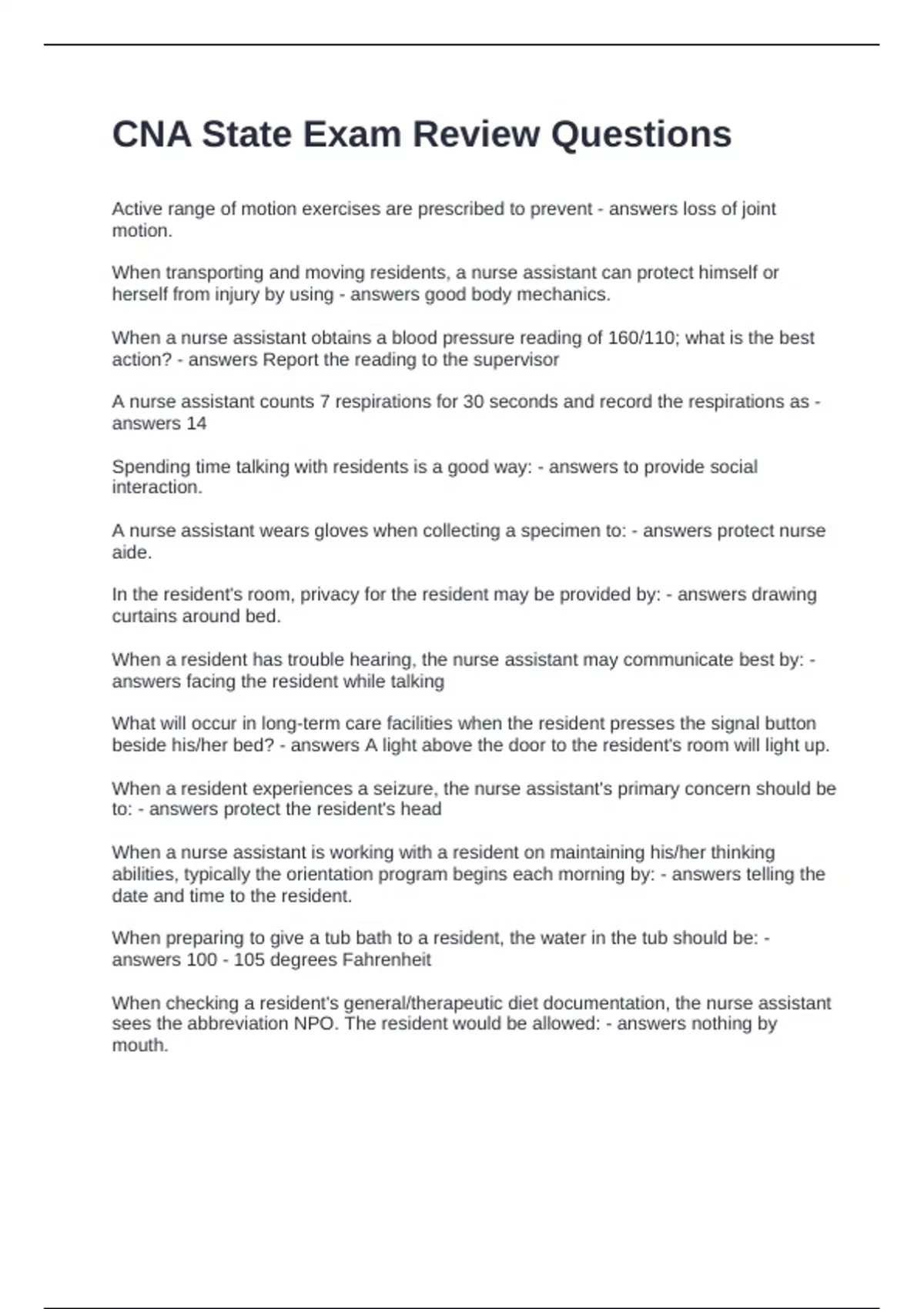 CNA State Exam Review Questions

Active range of motion exercises are prescribed to prevent - answers loss of joint motion.

When transporting and moving residents, a nurse assistant can protect himself or herself from injury by using - answers good body mechanics.

When a nurse assistant obtains a blood pressure reading of 160/110; what is the best action? - answers Report the reading to the supervisor

A nurse assistant counts 7 respirations for 30 seconds and record the respirations as - answers 14

Spending time talking with residents is a good way: - answers to provide social interaction.

A nurse assistant wears gloves when collecting a specimen to: - answers protect nurse aide.

In the resident's room, privacy for the resident may be provided by: - answers drawing curtains around bed.

When a resident has trouble hearing, the nurse assistant may communicate best by: - answers facing the resident while talking

What will occur in long-term care facilities when the resident presses the signal button beside his/her bed? - answers A light above the door to the resident's room will light up.

When a resident experiences a seizure, the nurse assistant's primary concern should be to: - answers protect the resident's head

When a nurse assistant is working with a resident on maintaining his/her thinking abilities, typically the orientation program begins each morning by: - answers telling the date and time to the resident.

When preparing to give a tub bath to a resident, the water in the tub should be: - answers 100 - 105 degrees Fahrenheit

When checking a resident's general/therapeutic diet documentation, the nurse assistant sees the abbreviation NPO. The resident would be allowed: - answers nothing by mouth.